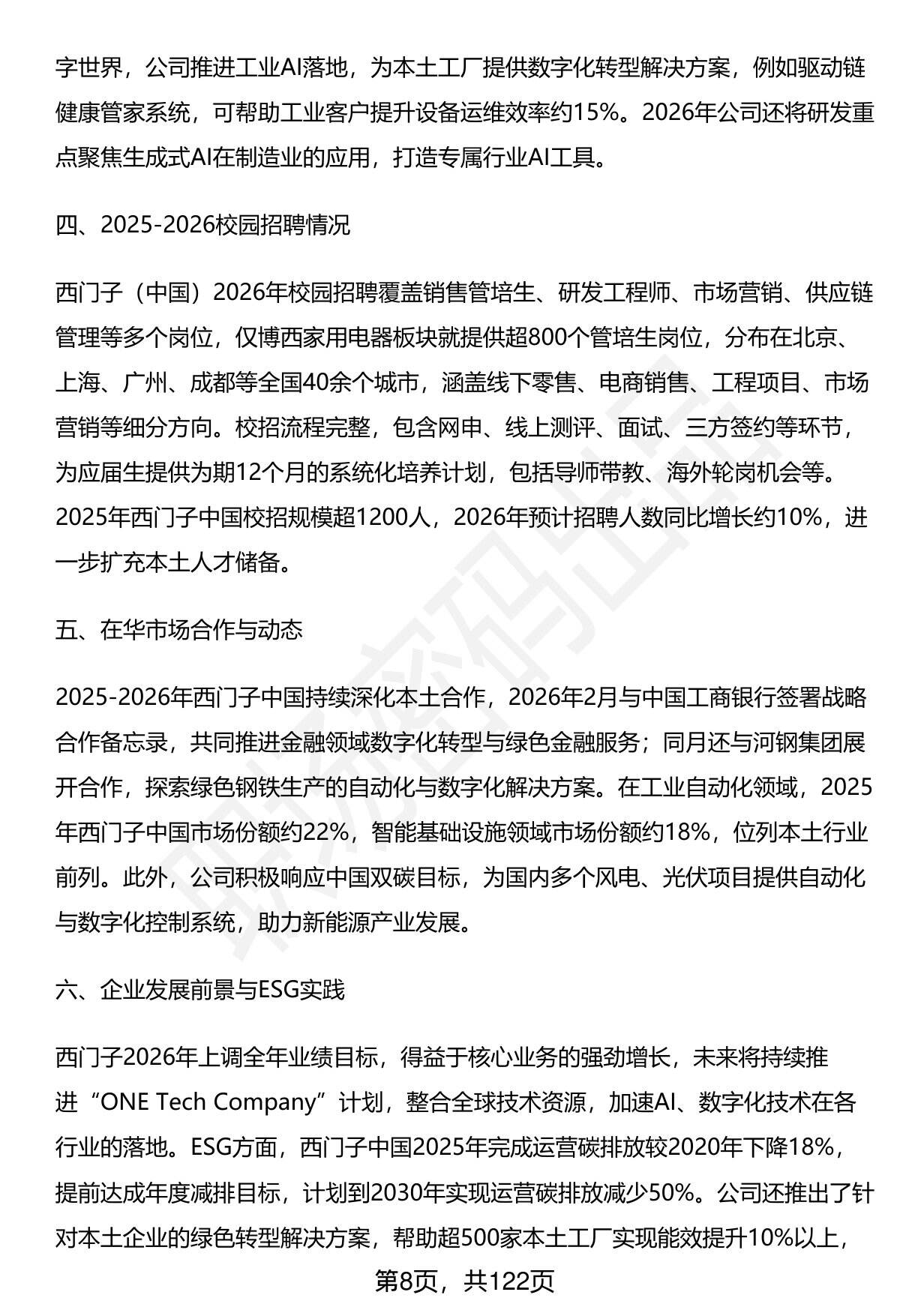 字世界，公司推进工业AI落地，为本土工厂提供数字化转型解决方案，例如驱动链健康管家系统，可帮助工业客户提升设备运维效率约15%。2026年公司还将研发重点聚焦生成式AI在制造业的应用，打造专属行业AI工具。

四、2025-2026校园招聘情况

西门子（中国）2026年校园招聘覆盖销售管培生、研发工程师、市场营销、供应链管理等多个岗位，仅博西家用电器板块就提供超800个管培生岗位，分布在北京、上海、广州、成都等全国40余个城市，涵盖线下零售、电商销售、工程项目、市场营销等细分方向。校招流程完整，包含网申、线上测评、面试、三方签约等环节，为应届生提供为期12个月的系统化培养计划，包括导师带教、海外轮岗机会等。2025年西门子中国校招规模超1200人，2026年预计招聘人数同比增长约10%，进一步扩充本土人才储备。

五、在华市场合作与动态

2025-2026年西门子中国持续深化本土合作，2026年2月与中国工商银行签署战略合作备忘录，共同推进金融领域数字化转型与绿色金融服务；同月还与河钢集团展开合作，探索绿色钢铁生产的自动化与数字化解决方案。在工业自动化领域，2025年西门子中国市场份额约22%，智能基础设施领域市场份额约18%，位列本土行业前列。此外，公司积极响应中国双碳目标，为国内多个风电、光伏项目提供自动化与数字化控制系统，助力新能源产业发展。

六、企业发展前景与ESG实践

西门子2026年上调全年业绩目标，得益于核心业务的强劲增长，未来将持续推进“ONE Tech Company”计划，整合全球技术资源，加速AI、数字化技术在各行业的落地。ESG方面，西门子中国2025年完成运营碳排放较2020年下降18%，提前达成年度减排目标，计划到2030年实现运营碳排放减少50%。公司还推出了针对本土企业的绿色转型解决方案，帮助超500家本土工厂实现能效提升10%以上，

第8页，共122页